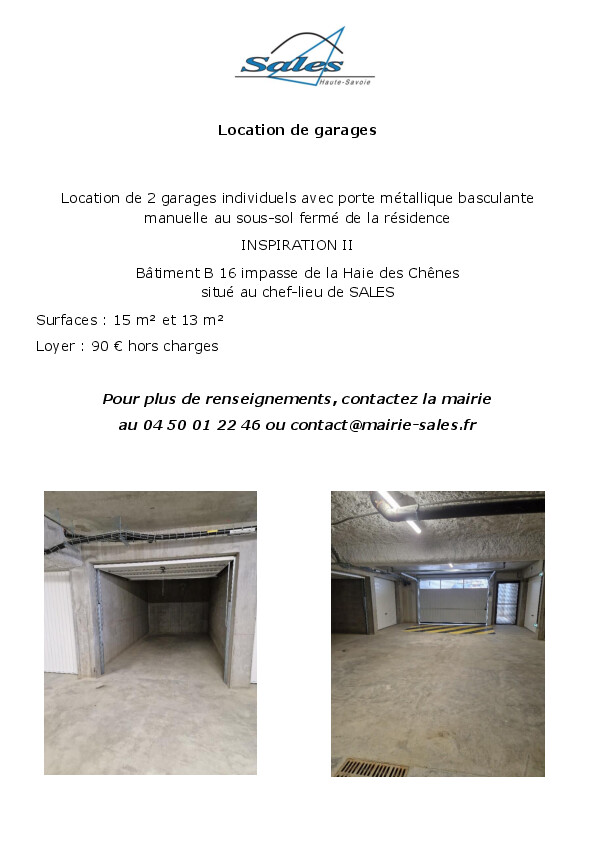 Sales
Haute-Savoie

Location de garages

Location de 2 garages individuels avec porte métallique basculante manuelle au sous-sol fermé de la résidence

INSPIRATION II

Bâtiment B 16 impasse de la Haie des Chênes situé au chef-lieu de SALES

Surfaces : 15 m² et 13 m²

Loyer : 90 € hors charges

Pour plus de renseignements, contactez la mairie au 04 50 01 22 46 ou contact@mairie-sales.fr